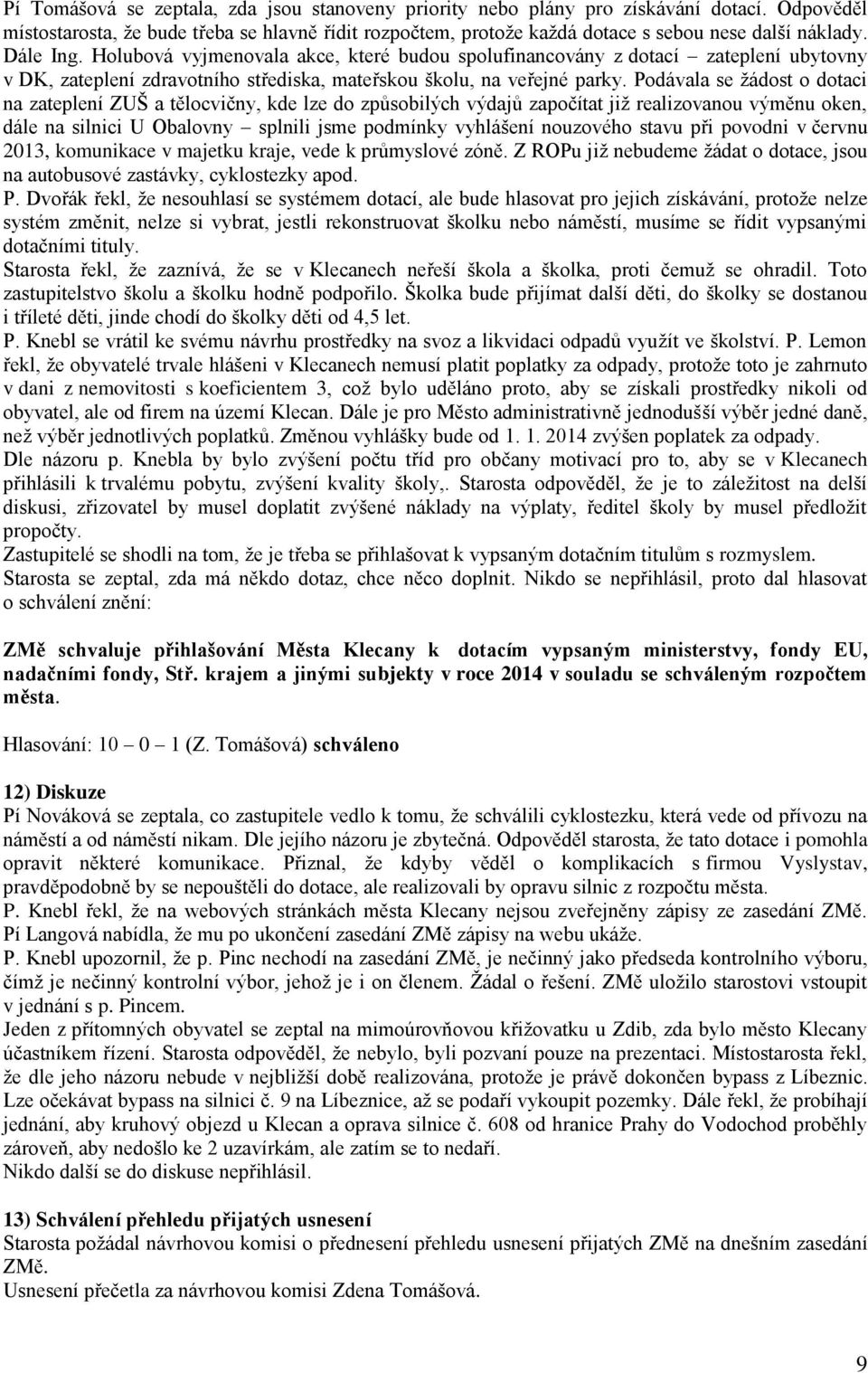 Pí Tomášová se zeptala, zda jsou stanoveny priority nebo plány pro získávání dotací. Odpověděl místostarosta, že bude třeba se hlavně řídit rozpočtem, protože každá dotace s sebou nese další náklady. Dále Ing. Holubová vyjmenovala akce, které budou spolufinancovány z dotací – zateplení ubytovny v DK, zateplení zdravotního střediska, mateřskou školu, na veřejné parky. Podávala se žádost o dotaci na zateplení ZUŠ a tělocvičny, kde lze do způsobilých výdajů započítat již realizovanou výměnu oken, dále na silnici U Obalovny – splnili jsme podmínky vyhlášení nouzového stavu při povodni v červnu 2013, komunikace v majetku kraje, vede k průmyslové zóně. Z ROPu již nebudeme žádat o dotace, jsou na autobusové zastávky, cyklostezky apod.
P. Dvořák řekl, že nesouhlasí se systémem dotací, ale bude hlasovat pro jejich získávání, protože nelze systém změnit, nelze si vybrat, jestli rekonstruovat školku nebo náměstí, musíme se řídit vypsanými dotačními tituly.
Starosta řekl, že zaznívá, že se v Klecanech neřeší škola a školka, proti čemuž se ohradil. Toto zastupitelstvo školu a školku hodně podpořilo. Školka bude přijímat další děti, do školky se dostanou i tříleté děti, jinde chodí do školky děti od 4,5 let.
P. Knebl se vrátil ke svému návrhu prostředky na svoz a likvidaci odpadů využít ve školství. P. Lemon řekl, že obyvatelé trvale hlášeni v Klecanech nemusí platit poplatky za odpady, protože toto je zahrnuto v dani z nemovitosti s koeficientem 3, což bylo uděláno proto, aby se získali prostředky nikoli od obyvatel, ale od firem na území Klecan. Dále je pro Město administrativně jednodušší výběr jedné daně, než výběr jednotlivých poplatků. Změnou vyhlášky bude od 1. 1. 2014 zvýšen poplatek za odpady.
Dle názoru p. Knebla by bylo zvýšení počtu tříd pro občany motivací pro to, aby se v Klecanech přihlásili k trvalému pobytu, zvýšení kvality školy,. Starosta odpověděl, že je to záležitost na delší diskusi, zřizovatel by musel doplatit zvýšené náklady na výplaty, ředitel školy by musel předložit propočty.
Zastupitelé se shodli na tom, že je třeba se přihlašovat k vypsaným dotačním titulům s rozmyslem.
Starosta se zeptal, zda má někdo dotaz, chce něco doplnit. Nikdo se nepřihlásil, proto dal hlasovat o schválení znění:

ZMě schvaluje přihlašování Města Klecany k dotacím vypsaným ministerstvy, fondy EU, nadačními fondy, Stř. krajem a jinými subjekty v roce 2014 v souladu se schváleným rozpočtem města.

Hlasování: 10 – 0 – 1 (Z. Tomášová) schváleno

12) Diskuze
Pí Nováková se zeptala, co zastupitele vedlo k tomu, že schválili cyklostezku, která vede od přívozu na náměstí a od náměstí nikam. Dle jejího názoru je zbytečná. Odpověděl starosta, že tato dotace i pomohla opravit některé komunikace. Přiznal, že kdyby věděl o komplikacích s firmou Vyslystav, pravděpodobně by se nepouštěli do dotace, ale realizovali by opravu silnic z rozpočtu města.
P. Knebl řekl, že na webových stránkách města Klecany nejsou zveřejněny zápisy ze zasedání ZMě. Pí Langová nabídla, že mu po ukončení zasedání ZMě zápisy na webu ukáže.
P. Knebl upozornil, že p. Pinc nechodí na zasedání ZMě, je nečinný jako předseda kontrolního výboru, čímž je nečinný kontrolní výbor, jehož je i on členem. Žádal o řešení. ZMě uložilo starostovi vstoupit v jednání s p. Pincem.
Jeden z přítomných obyvatel se zeptal na mimoúrovňovou křižovatku u Zdib, zda bylo město Klecany účastníkem řízení. Starosta odpověděl, že nebylo, byli pozvaní pouze na prezentaci. Místostarosta řekl, že dle jeho názoru nebude v nejbližší době realizována, protože je právě dokončen bypass z Líbeznic. Lze očekávat bypass na silnici č. 9 na Líbeznice, až se podaří vykoupit pozemky. Dále řekl, že probíhají jednání, aby kruhový objezd u Klecan a oprava silnice č. 608 od hranice Prahy do Vodochod proběhly zároveň, aby nedošlo ke 2 uzavírkám, ale zatím se to nedaří.
Nikdo další se do diskuse nepřihlásil.

13) Schválení přehledu přijatých usnesení
Starosta požádal návrhovou komisi o přednesení přehledu usnesení přijatých ZMě na dnešním zasedání ZMě.
Usnesení přečetla za návrhovou komisi Zdena Tomášová.

9